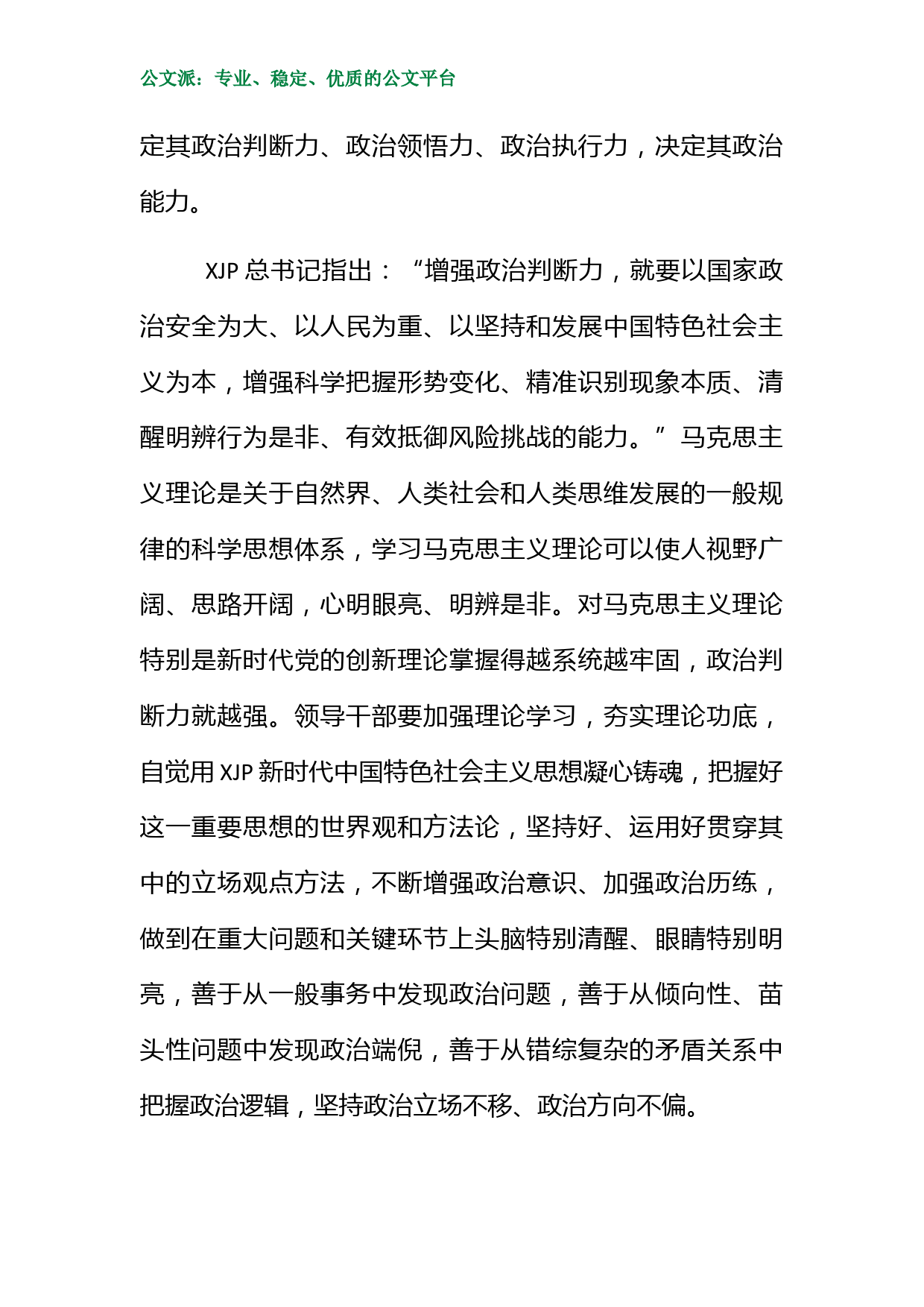 公文派：专业、稳定、优质的公文平台

定其政治判断力、政治领悟力、政治执行力，决定其政治能力。

XJP 总书记指出：“增强政治判断力，就要以国家政治安全为大、以人民为重、以坚持和发展中国特色社会主义为本，增强科学把握形势变化、精准识别现象本质、清醒明辨行为是非、有效抵御风险挑战的能力。”马克思主义理论是关于自然界、人类社会和人类思维发展的一般规律的科学思想体系，学习马克思主义理论可以使人视野广阔、思路开阔，心明眼亮、明辨是非。对马克思主义理论特别是新时代党的创新理论掌握得越系统越牢固，政治判断力就越强。领导干部要加强理论学习，夯实理论功底，自觉用 XJP 新时代中国特色社会主义思想凝心铸魂，把握好这一重要思想的世界观和方法论，坚持好、运用好贯穿其中的立场观点方法，不断增强政治意识、加强政治历练，做到在重大问题和关键环节上头脑特别清醒、眼睛特别明亮，善于从一般事务中发现政治问题，善于从倾向性、苗头性问题中发现政治端倪，善于从错综复杂的矛盾关系中把握政治逻辑，坚持政治立场不移、政治方向不偏。